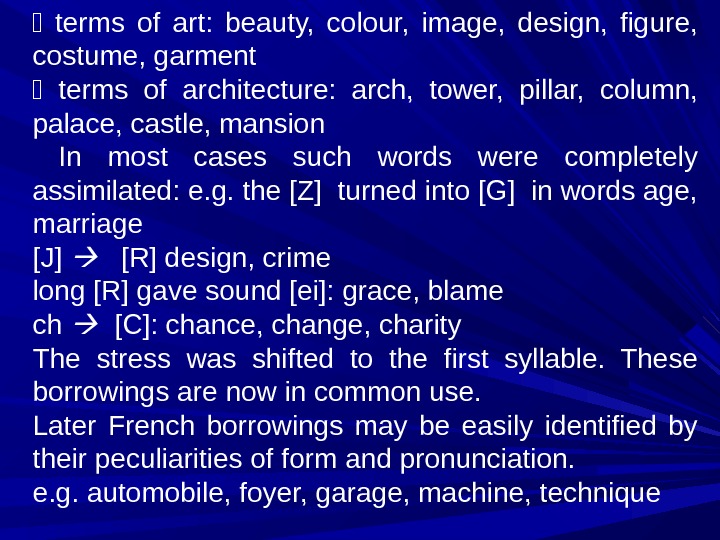 terms of art: beauty, colour, image, design, figure, costume, garment
 terms of architecture: arch, tower, pillar, column, palace, castle, mansion

In most cases such words were completely assimilated: e.g. the [Z] turned into [G] in words age, marriage
[J] → [R] design, crime
long [R] gave sound [ei]: grace, blame
ch → [C]: chance, change, charity
The stress was shifted to the first syllable. These borrowings are now in common use.
Later French borrowings may be easily identified by their peculiarities of form and pronunciation.
e.g. automobile, foyer, garage, machine, technique